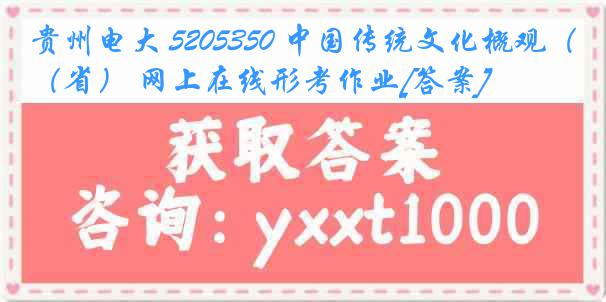 贵州电大 5205350 中国传统文化概观（（省） 网上在线形考作业[答案]

获取答案

咨询：yxxt1000